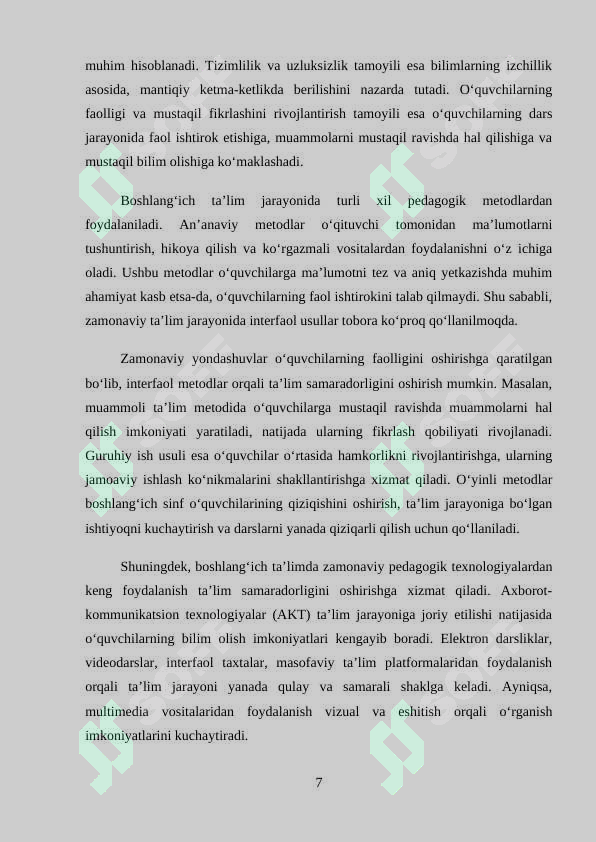 muhim hisoblanadi. Tizimlilik va uzluksizlik tamoyili esa bilimlarning izchillik asosida, mantiqiy ketma-ketlikda berilishini nazarda tutadi. O‘quvchilarning faolligi va mustaqil fikrlashini rivojlantirish tamoyili esa o‘quvchilarning dars jarayonida faol ishtirok etishiga, muammolarni mustaqil ravishda hal qilishiga va mustaqil bilim olishiga ko‘maklashadi.

Boshlang‘ich ta’lim jarayonida turli xil pedagogik metodlardan foydalaniladi. An’anaviy metodlar o‘qituvchi tomonidan ma’lumotlarni tushuntirish, hikoya qilish va ko‘rgazmali vositalardan foydalanishni o‘z ichiga oladi. Ushbu metodlar o‘quvchilarga ma’lumotni tez va aniq yetkazishda muhim ahamiyat kasb etsa-da, o‘quvchilarning faol ishtirokini talab qilmaydi. Shu sababli, zamonaviy ta’lim jarayonida interfaol usullar tobora ko‘proq qo‘llanilmoqda.

Zamonaviy yondashuvlar o‘quvchilarning faolligini oshirishga qaratilgan bo‘lib, interfaol metodlar orqali ta’lim samaradorligini oshirish mumkin. Masalan, muammoli ta’lim metodida o‘quvchilarga mustaqil ravishda muammolarni hal qilish imkoniyati yaratiladi, natijada ularning fikrlash qobiliyati rivojlanadi. Guruhiy ish usuli esa o‘quvchilar o‘rtasida hamkorlikni rivojlantirishga, ularning jamoaviy ishlash ko‘nikmalarini shakllantirishga xizmat qiladi. O‘yinli metodlar boshlang‘ich sinf o‘quvchilarining qiziqishini oshirish, ta’lim jarayoniga bo‘lgan ishtiyoqni kuchaytirish va darslarni yanada qiziqarli qilish uchun qo‘llaniladi.

Shuningdek, boshlang‘ich ta’limda zamonaviy pedagogik texnologiyalardan keng foydalanish ta’lim samaradorligini oshirishga xizmat qiladi. Axborot-kommunikatsion texnologiyalar (AKT) ta’lim jarayoniga joriy etilishi natijasida o‘quvchilarning bilim olish imkoniyatlari kengayib boradi. Elektron darsliklar, videodarslar, interfaol taxtalar, masofaviy ta’lim platformalaridan foydalanish orqali ta’lim jarayoni yanada qulay va samarali shaklga keladi. Ayniqsa, multimedia vositalaridan foydalanish vizual va eshitish orqali o‘rganish imkoniyatlarini kuchaytiradi.

7